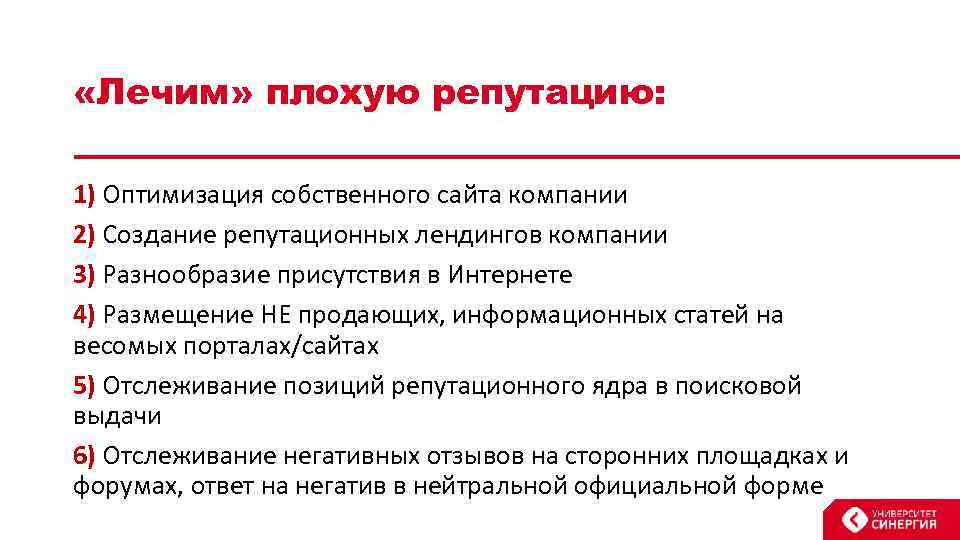 «Лечим» плохую репутацию:

1) Оптимизация собственного сайта компании
2) Создание репутационных лендингов компании
3) Разнообразие присутствия в Интернете
4) Размещение НЕ продающих, информационных статей на весомых порталах/сайтах
5) Отслеживание позиций репутационного ядра в поисковой выдачи
6) Отслеживание негативных отзывов на сторонних площадках и форумах, ответ на негатив в нейтральной официальной форме

УНИВЕРСИТЕТ СИНЕРГИЯ